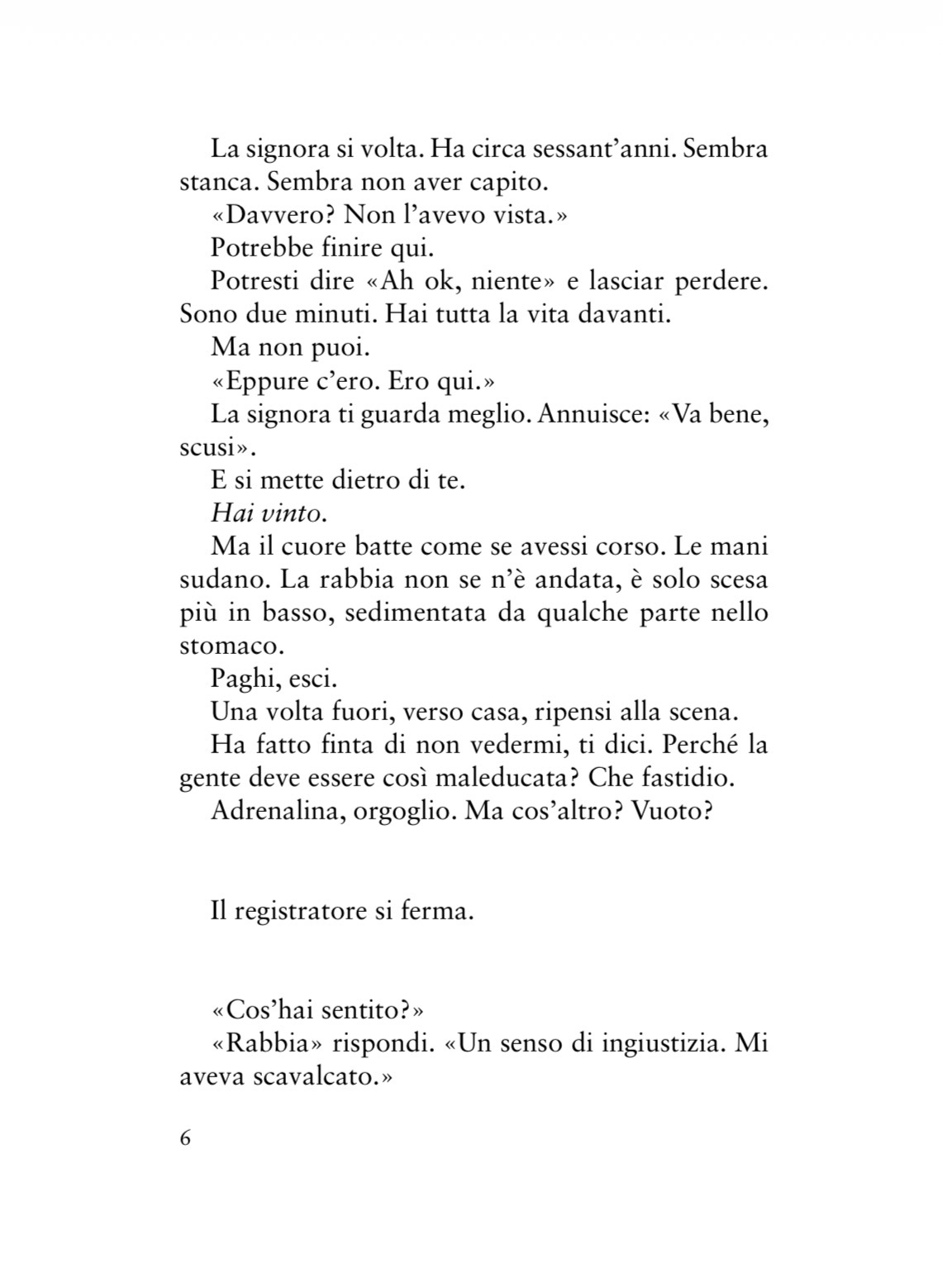 La signora si volta. Ha circa sessant'anni. Sembra stanca. Sembra non aver capito.

«Davvero? Non l'avevo vista.»

Potrebbe finire qui.

Potresti dire «Ah ok, niente» e lasciar perdere. Sono due minuti. Hai tutta la vita davanti.

Ma non puoi.

«Eppure c'ero. Ero qui.»

La signora ti guarda meglio. Annuisce: «Va bene, scusi».

E si mette dietro di te.

Hai vinto.

Ma il cuore batte come se avessi corso. Le mani sudano. La rabbia non se n'è andata, è solo scesa più in basso, sedimentata da qualche parte nello stomaco.

Paghi, esci.

Una volta fuori, verso casa, ripensi alla scena.

Ha fatto finta di non vedermi, ti dici. Perché la gente deve essere così maleducata? Che fastidio.

Adrenalina, orgoglio. Ma cos'altro? Vuoto?

Il registratore si ferma.

«Cos'hai sentito?»

«Rabbia» rispondi. «Un senso di ingiustizia. Mi aveva scavalcato.»

6